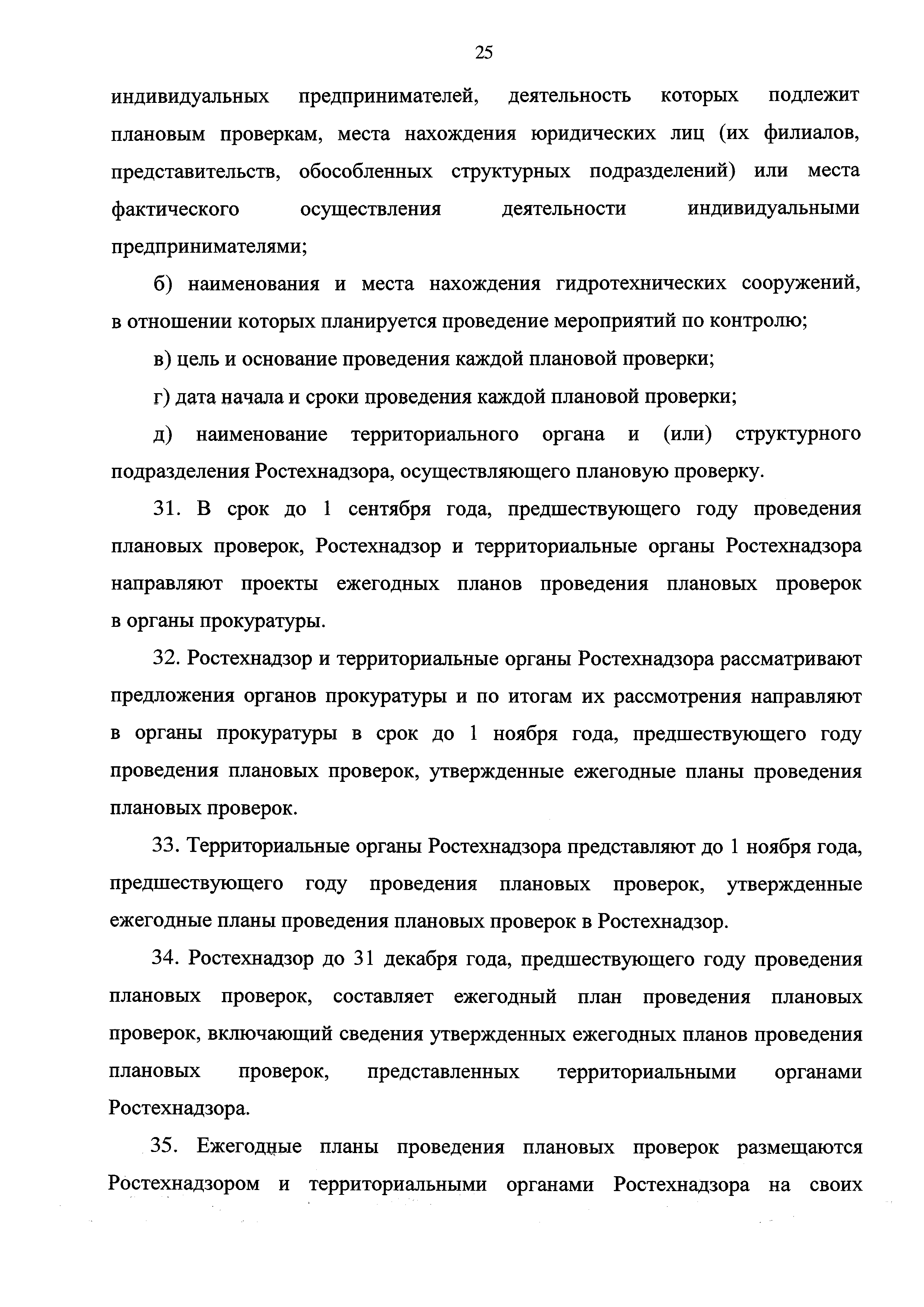 25

индивидуальных предпринимателей, деятельность которых подлежит плановым проверкам, места нахождения юридических лиц (их филиалов, представительств, обособленных структурных подразделений) или места фактического осуществления деятельности индивидуальными предпринимателями;

б) наименования и места нахождения гидротехнических сооружений, в отношении которых планируется проведение мероприятий по контролю;

в) цель и основание проведения каждой плановой проверки;

г) дата начала и сроки проведения каждой плановой проверки;

д) наименование территориального органа и (или) структурного подразделения Ростехнадзора, осуществляющего плановую проверку.

31. В срок до 1 сентября года, предшествующего году проведения плановых проверок, Ростехнадзор и территориальные органы Ростехнадзора направляют проекты ежегодных планов проведения плановых проверок в органы прокуратуры.

32. Ростехнадзор и территориальные органы Ростехнадзора рассматривают предложения органов прокуратуры и по итогам их рассмотрения направляют в органы прокуратуры в срок до 1 ноября года, предшествующего году проведения плановых проверок, утвержденные ежегодные планы проведения плановых проверок.

33. Территориальные органы Ростехнадзора представляют до 1 ноября года, предшествующего году проведения плановых проверок, утвержденные ежегодные планы проведения плановых проверок в Ростехнадзор.

34. Ростехнадзор до 31 декабря года, предшествующего году проведения плановых проверок, составляет ежегодный план проведения плановых проверок, включающий сведения утвержденных ежегодных планов проведения плановых проверок, представленных территориальными органами Ростехнадзора.

35. Ежегодные планы проведения плановых проверок размещаются Ростехнадзором и территориальными органами Ростехнадзора на своих